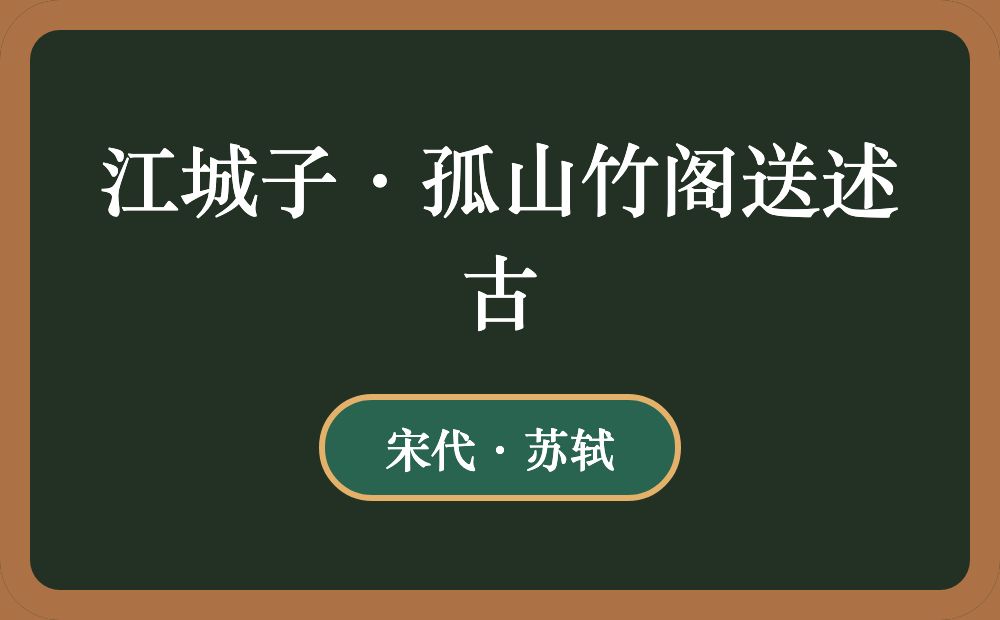 江城子·孤山竹阁送述古

宋代·苏轼